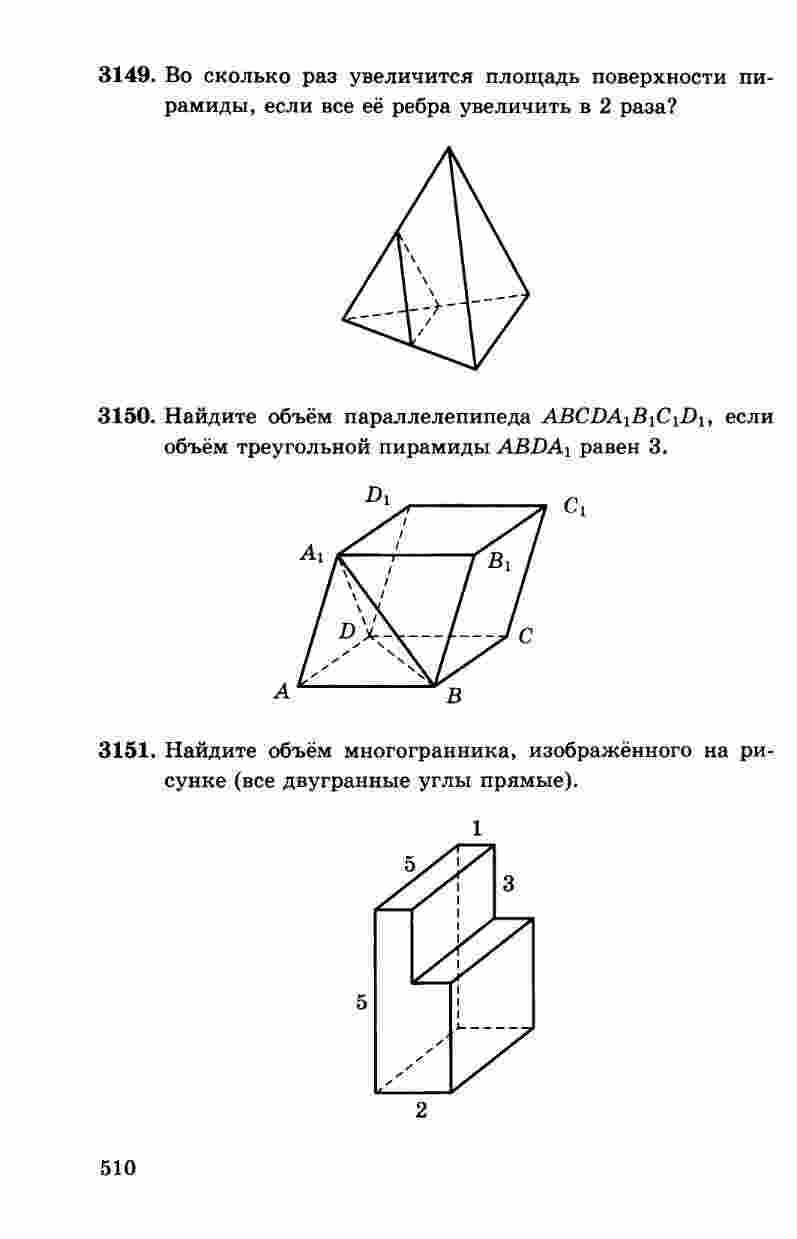 3149. Во сколько раз увеличится площадь поверхности пирамиды, если все её ребра увеличить в 2 раза?

3150. Найдите объём параллелепипеда $ABCDA_1B_1C_1D_1$, если объём треугольной пирамиды $ABDA_1$ равен 3.

$D_1$
$C_1$
$A_1$
$B_1$
$D$
$C$
$A$
$B$

3151. Найдите объём многогранника, изображённого на рисунке (все двугранные углы прямые).

1
5
3
5
2

510